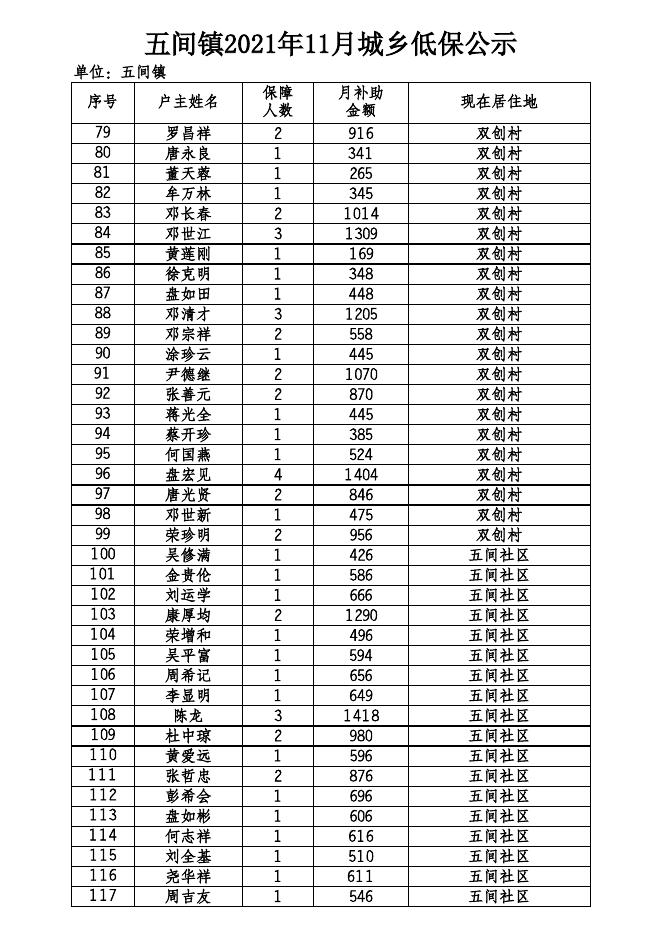 五间镇2021年11月城乡低保公示

单位：五间镇

| 序号 | 户主姓名 | 保障人数 | 月补助金额 | 现在居住地 |
|---|---|---|---|---|
| 79 | 罗昌祥 | 2 | 916 | 双创村 |
| 80 | 唐永良 | 1 | 341 | 双创村 |
| 81 | 董天蓉 | 1 | 265 | 双创村 |
| 82 | 牟万林 | 1 | 345 | 双创村 |
| 83 | 邓长春 | 2 | 1014 | 双创村 |
| 84 | 邓世江 | 3 | 1309 | 双创村 |
| 85 | 黄莲刚 | 1 | 169 | 双创村 |
| 86 | 徐克明 | 1 | 348 | 双创村 |
| 87 | 盘如田 | 1 | 448 | 双创村 |
| 88 | 邓清才 | 3 | 1205 | 双创村 |
| 89 | 邓宗祥 | 2 | 558 | 双创村 |
| 90 | 涂珍云 | 1 | 445 | 双创村 |
| 91 | 尹德继 | 2 | 1070 | 双创村 |
| 92 | 张善元 | 2 | 870 | 双创村 |
| 93 | 蒋光全 | 1 | 445 | 双创村 |
| 94 | 蔡开珍 | 1 | 385 | 双创村 |
| 95 | 何国燕 | 1 | 524 | 双创村 |
| 96 | 盘宏见 | 4 | 1404 | 双创村 |
| 97 | 唐光贤 | 2 | 846 | 双创村 |
| 98 | 邓世新 | 1 | 475 | 双创村 |
| 99 | 荣珍明 | 2 | 956 | 双创村 |
| 100 | 吴修满 | 1 | 426 | 五间社区 |
| 101 | 金贵伦 | 1 | 586 | 五间社区 |
| 102 | 刘运学 | 1 | 666 | 五间社区 |
| 103 | 康厚均 | 2 | 1290 | 五间社区 |
| 104 | 荣增和 | 1 | 496 | 五间社区 |
| 105 | 吴平富 | 1 | 594 | 五间社区 |
| 106 | 周希记 | 1 | 656 | 五间社区 |
| 107 | 李显明 | 1 | 649 | 五间社区 |
| 108 | 陈龙 | 3 | 1418 | 五间社区 |
| 109 | 杜中琼 | 2 | 980 | 五间社区 |
| 110 | 黄爱远 | 1 | 596 | 五间社区 |
| 111 | 张哲忠 | 2 | 876 | 五间社区 |
| 112 | 彭希会 | 1 | 696 | 五间社区 |
| 113 | 盘如彬 | 1 | 606 | 五间社区 |
| 114 | 何志祥 | 1 | 616 | 五间社区 |
| 115 | 刘全基 | 1 | 510 | 五间社区 |
| 116 | 尧华祥 | 1 | 611 | 五间社区 |
| 117 | 周吉友 | 1 | 546 | 五间社区 |